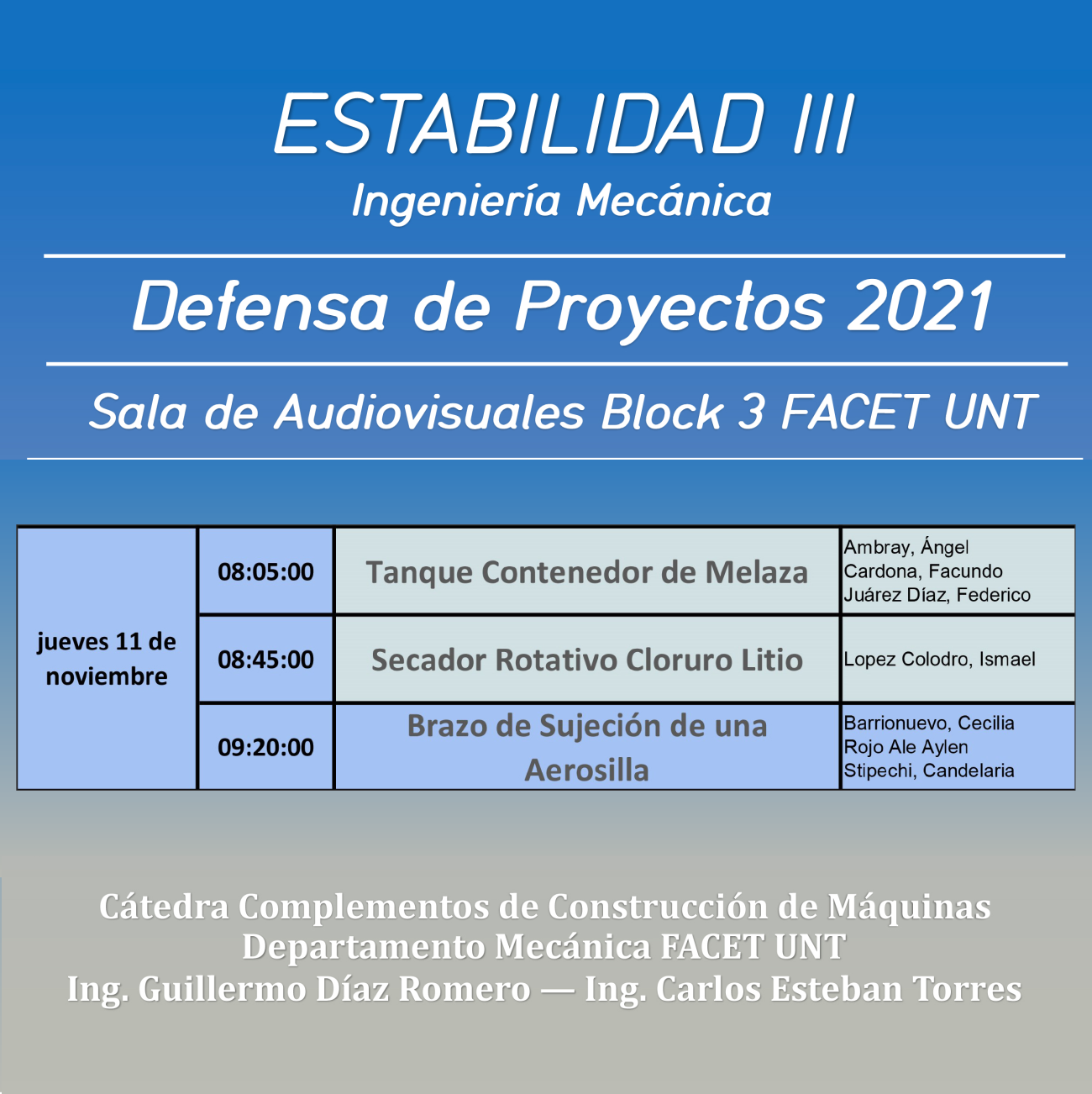 ESTABILIDAD III
Ingeniería Mecánica

Defensa de Proyectos 2021

Sala de Audiovisuales Block 3 FACET UNT

| jueves 11 de noviembre | 08:05:00 | Tanque Contenedor de Melaza | Ambray, Ángel Cardona, Facundo Juárez Díaz, Federico |
|---|---|---|---|
| | 08:45:00 | Secador Rotativo Cloruro Litio | Lopez Colodro, Ismael |
| | 09:20:00 | Brazo de Sujeción de una Aerosilla | Barrionuevo, Cecilia Rojo Ale Aylen Stipechi, Candelaria |

Cátedra Complementos de Construcción de Máquinas
Departamento Mecánica FACET UNT
Ing. Guillermo Díaz Romero — Ing. Carlos Esteban Torres